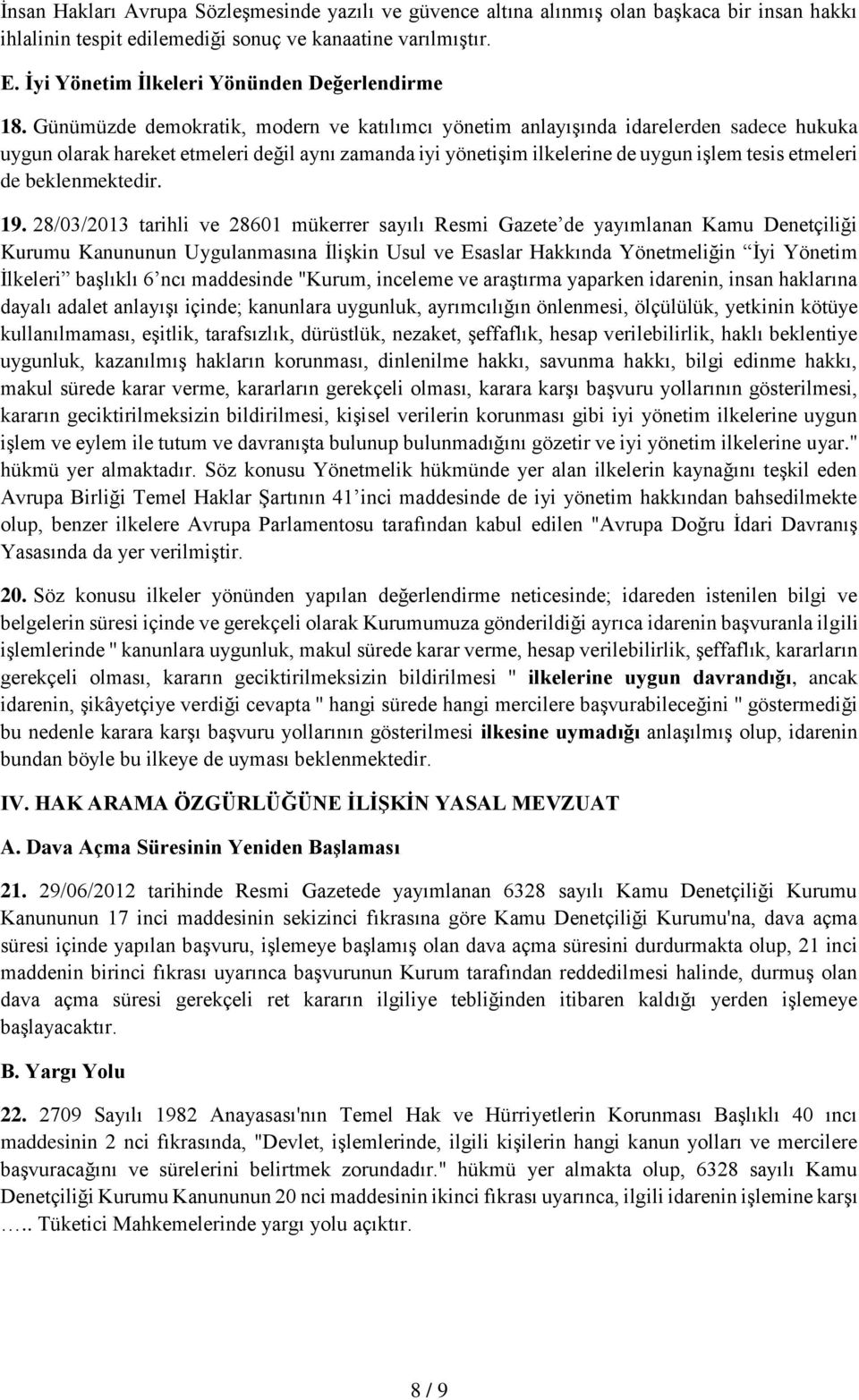 İnsan Hakları Avrupa Sözleşmesinde yazılı ve güvence altına alınmış olan başkaca bir insan hakkı ihlalinin tespit edilemediği sonuç ve kanaatine varılmıştır.

E. İyi Yönetim İlkeleri Yönünden Değerlendirme

18. Günümüzde demokratik, modern ve katılımcı yönetim anlayışında idarelerden sadece hukuka uygun olarak hareket etmeleri değil aynı zamanda iyi yönetişim ilkelerine de uygun işlem tesis etmeleri de beklenmektedir.

19. 28/03/2013 tarihli ve 28601 mükerrer sayılı Resmi Gazete'de yayımlanan Kamu Denetçiliği Kurumu Kanununun Uygulanmasına İlişkin Usul ve Esaslar Hakkında Yönetmeliğin "İyi Yönetim İlkeleri" başlıklı 6'ncı maddesinde "Kurum, inceleme ve araştırma yaparken idarenin, insan haklarına dayalı adalet anlayışı içinde; kanunlara uygunluk, ayrımcılığın önlenmesi, ölçülülük, yetkinin kötüye kullanılmaması, eşitlik, tarafsızlık, dürüstlük, nezaket, şeffaflık, hesap verilebilirlik, haklı beklentiye uygunluk, kazanılmış hakların korunması, dinlenilme hakkı, savunma hakkı, bilgi edinme hakkı, makul sürede karar verme, kararların gerekçeli olması, karara karşı başvuru yollarının gösterilmesi, kararın geciktirilmeksizin bildirilmesi, kişisel verilerin korunması gibi iyi yönetim ilkelerine uygun işlem ve eylem ile tutum ve davranışta bulunup bulunmadığını gözetir ve iyi yönetim ilkelerine uyar." hükmü yer almaktadır. Söz konusu Yönetmelik hükmünde yer alan ilkelerin kaynağını teşkil eden Avrupa Birliği Temel Haklar Şartının 41'inci maddesinde de iyi yönetim hakkından bahsedilmekte olup, benzer ilkelere Avrupa Parlamentosu tarafından kabul edilen "Avrupa Doğru İdari Davranış Yasasında da yer verilmiştir.

20. Söz konusu ilkeler yönünden yapılan değerlendirme neticesinde; idareden istenilen bilgi ve belgelerin süresi içinde ve gerekçeli olarak Kurumumuza gönderildiği ayrıca idarenin başvuranla ilgili işlemlerinde " kanunlara uygunluk, makul sürede karar verme, hesap verilebilirlik, şeffaflık, kararların gerekçeli olması, kararın geciktirilmeksizin bildirilmesi " ilkelerine uygun davrandığı, ancak idarenin, şikâyetçiye verdiği cevapta " hangi sürede hangi mercilere başvurabileceğini " göstermediği bu nedenle karara karşı başvuru yollarının gösterilmesi ilkesine uymadığı anlaşılmış olup, idarenin bundan böyle bu ilkeye de uyması beklenmektedir.

IV. HAK ARAMA ÖZGÜRLÜĞÜNE İLİŞKİN YASAL MEVZUAT

A. Dava Açma Süresinin Yeniden Başlaması

21. 29/06/2012 tarihinde Resmi Gazetede yayımlanan 6328 sayılı Kamu Denetçiliği Kurumu Kanununun 17 inci maddesinin sekizinci fıkrasına göre Kamu Denetçiliği Kurumu'na, dava açma süresi içinde yapılan başvuru, işlemeye başlamış olan dava açma süresini durdurmakta olup, 21 inci maddenin birinci fıkrası uyarınca başvurunun Kurum tarafından reddedilmesi halinde, durmuş olan dava açma süresi gerekçeli ret kararın ilgiliye tebliğinden itibaren kaldığı yerden işlemeye başlayacaktır.

B. Yargı Yolu

22. 2709 Sayılı 1982 Anayasası'nın Temel Hak ve Hürriyetlerin Korunması Başlıklı 40 ıncı maddesinin 2 nci fıkrasında, "Devlet, işlemlerinde, ilgili kişilerin hangi kanun yolları ve mercilere başvuracağını ve sürelerini belirtmek zorundadır." hükmü yer almakta olup, 6328 sayılı Kamu Denetçiliği Kurumu Kanununun 20 nci maddesinin ikinci fıkrası uyarınca, ilgili idarenin işlemine karşı ….. Tüketici Mahkemelerinde yargı yolu açıktır.

8 / 9